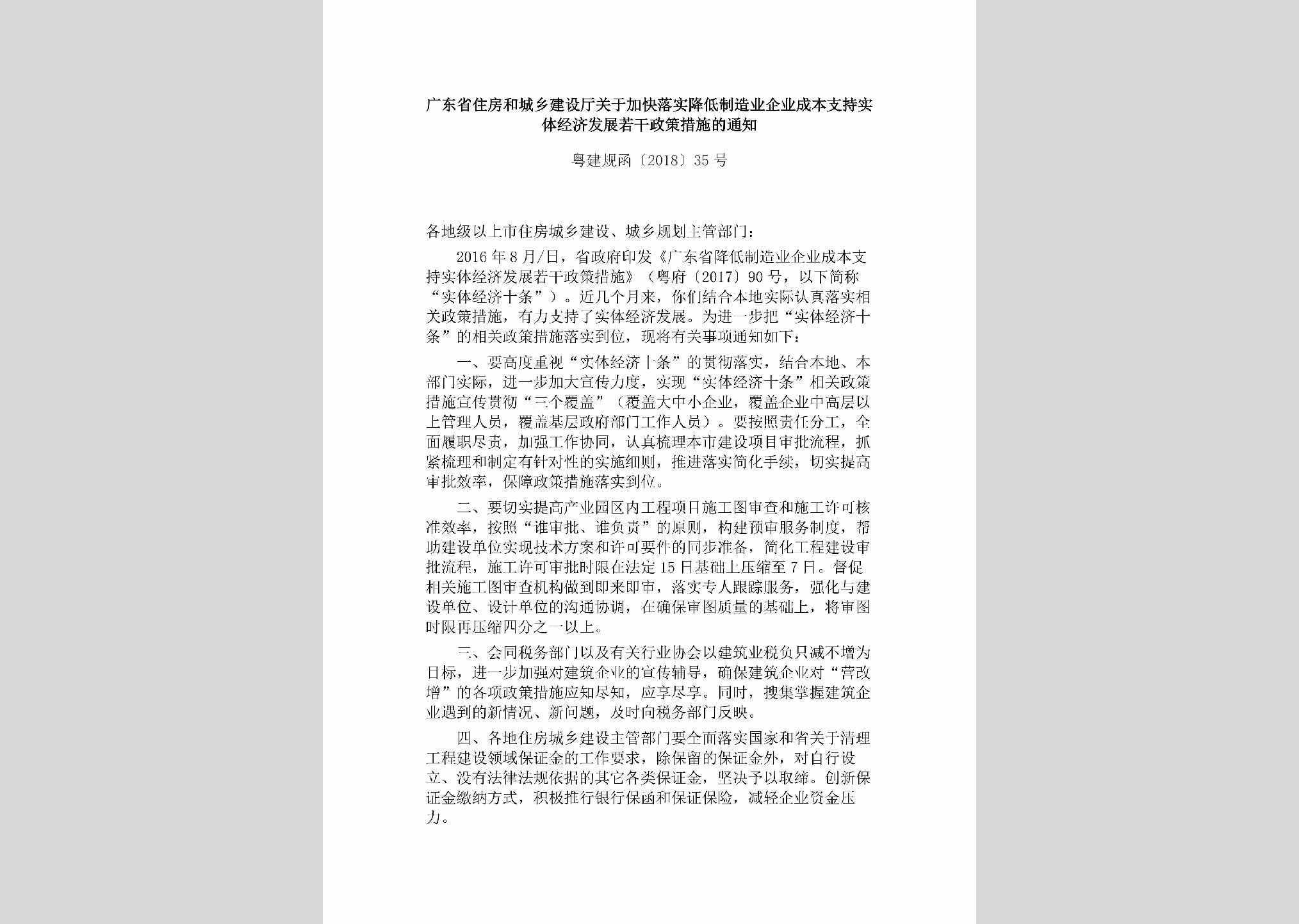 广东省住房和城乡建设厅关于加快落实降低制造业企业成本支持实体经济发展若干政策措施的通知

粤建规函〔2018〕35号

各地级以上市住房城乡建设、城乡规划主管部门：

2016年8月/日，省政府印发《广东省降低制造业企业成本支持实体经济发展若干政策措施》（粤府〔2017〕90号，以下简称“实体经济十条”）。近几个月来，你们结合本地实际认真落实相关政策措施，有力支持了实体经济发展。为进一步把“实体经济十条”的相关政策措施落实到位，现将有关事项通知如下：

一、要高度重视“实体经济十条”的贯彻落实，结合本地、本部门实际，进一步加大宣传力度，实现“实体经济十条”相关政策措施宣传贯彻“三个覆盖”（覆盖大中小企业，覆盖企业中高层以上管理人员，覆盖基层政府部门工作人员）。要按照责任分工，全面履职尽责，加强工作协同，认真梳理本市建设项目审批流程，抓紧梳理和制定有针对性的实施细则，推进落实简化手续，切实提高审批效率，保障政策措施落实到位。

二、要切实提高产业园区内工程项目施工图审查和施工许可核准效率，按照“谁审批、谁负责”的原则，构建预审服务制度，帮助建设单位实现技术方案和许可要件的同步准备，简化工程建设审批流程，施工许可审批时限在法定15日基础上压缩至7日。督促相关施工图审查机构做到即来即审，落实专人跟踪服务，强化与建设单位、设计单位的沟通协调，在确保审图质量的基础上，将审图时限再压缩四分之一以上。

三、会同税务部门以及有关行业协会以建筑业税负只减不增为目标，进一步加强对建筑企业的宣传辅导，确保建筑企业对“营改增”的各项政策措施应知尽知，应享尽享。同时，搜集掌握建筑企业遇到的新情况、新问题，及时向税务部门反映。

四、各地住房城乡建设主管部门要全面落实国家和省关于清理工程建设领域保证金的工作要求，除保留的保证金外，对自行设立、没有法律法规依据的其它各类保证金，坚决予以取缔。创新保证金缴纳方式，积极推行银行保函和保证保险，减轻企业资金压力。